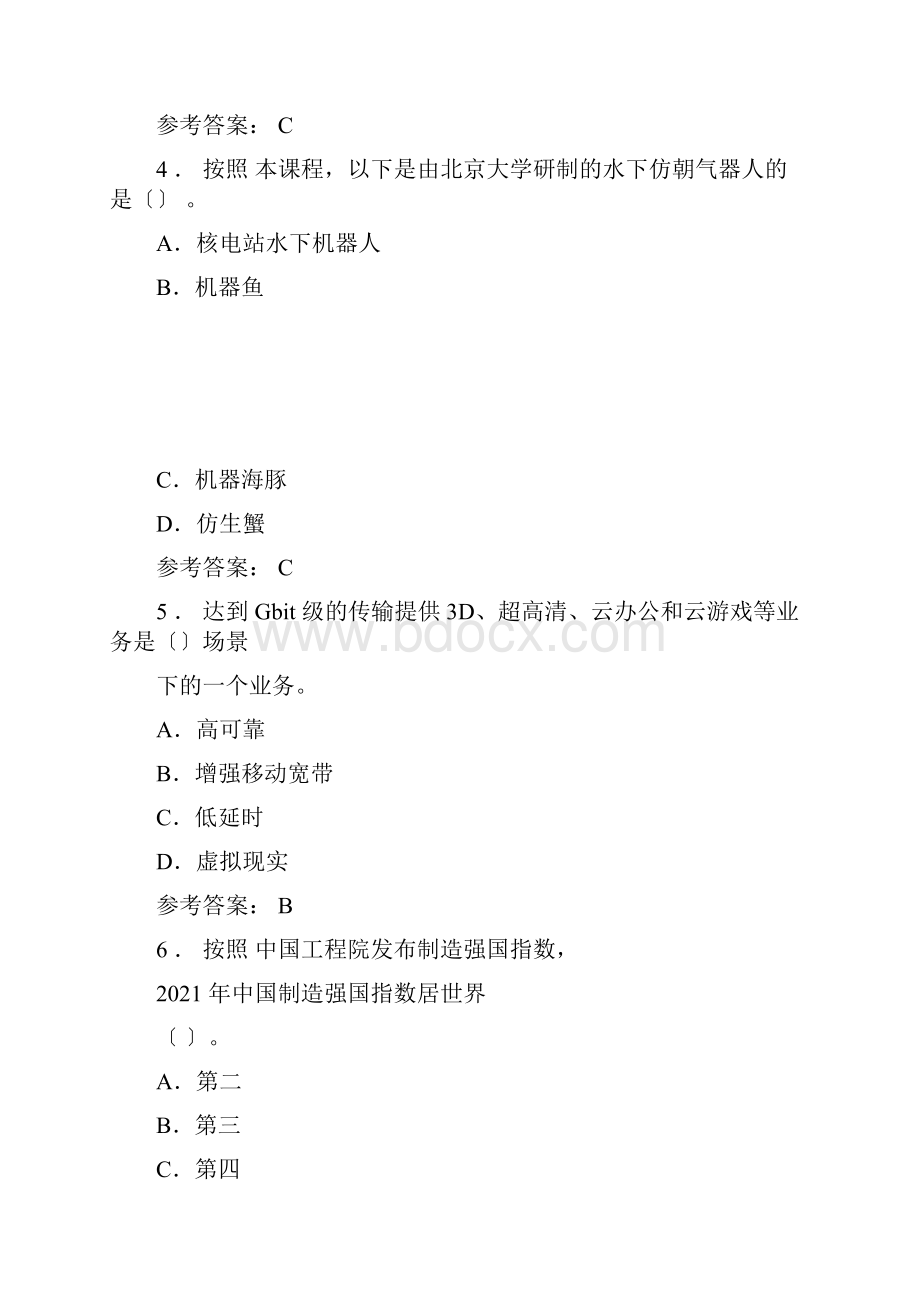 参考答案： C

4． 按照 本课程，以下是由北京大学研制的水下仿朝气器人的是〔〕 。

A．核电站水下机器人

B．机器鱼

C．机器海豚

D．仿生蟹

参考答案： C

5． 达到 Gbit 级的传输提供 3D、超高清、云办公和云游戏等业务是〔〕场景

下的一个业务。

A．高可靠

B．增强移动宽带

C．低延时

D．虚拟现实

参考答案： B

6． 按照 中国工程院发布制造强国指数，

2021 年中国制造强国指数居世界

〔 〕。

A．第二

B．第三

C．第四

www.bdocx.com